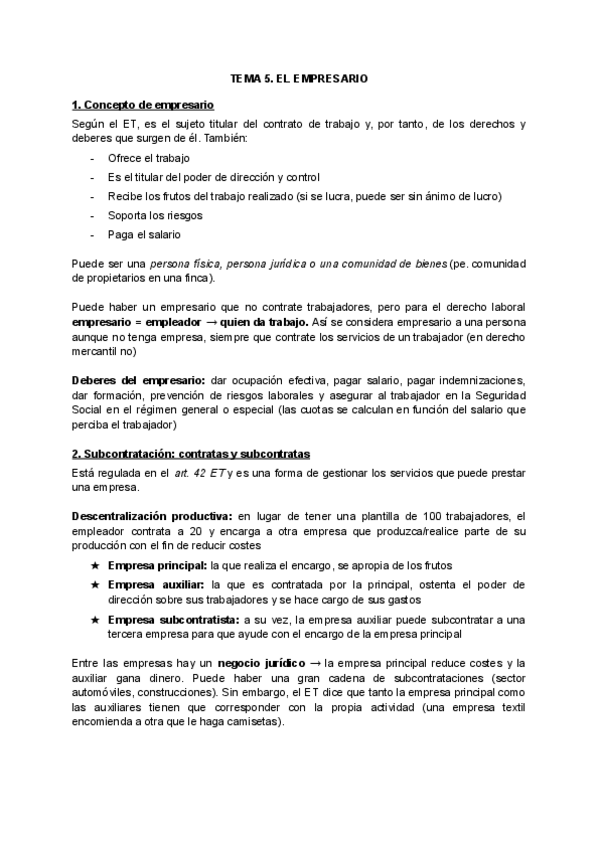 TEMA 5. EL EMPRESARIO

1. Concepto de empresario

Según el ET, es el sujeto titular del contrato de trabajo y, por tanto, de los derechos y deberes que surgen de él. También:

- Ofrece el trabajo
- Es el titular del poder de dirección y control
- Recibe los frutos del trabajo realizado (si se lucra, puede ser sin ánimo de lucro)
- Soporta los riesgos
- Paga el salario

Puede ser una persona física, persona jurídica o una comunidad de bienes (pe. comunidad de propietarios en una finca).

Puede haber un empresario que no contrate trabajadores, pero para el derecho laboral empresario = empleador → quien da trabajo. Así se considera empresario a una persona aunque no tenga empresa, siempre que contrate los servicios de un trabajador (en derecho mercantil no)

Deberes del empresario: dar ocupación efectiva, pagar salario, pagar indemnizaciones, dar formación, prevención de riesgos laborales y asegurar al trabajador en la Seguridad Social en el régimen general o especial (las cuotas se calculan en función del salario que perciba el trabajador)

2. Subcontratación: contratas y subcontratas

Está regulada en el art. 42 ET y es una forma de gestionar los servicios que puede prestar una empresa.

Descentralización productiva: en lugar de tener una plantilla de 100 trabajadores, el empleador contrata a 20 y encarga a otra empresa que produzca/realice parte de su producción con el fin de reducir costes

★ Empresa principal: la que realiza el encargo, se apropia de los frutos
★ Empresa auxiliar: la que es contratada por la principal, ostenta el poder de dirección sobre sus trabajadores y se hace cargo de sus gastos
★ Empresa subcontratista: a su vez, la empresa auxiliar puede subcontratar a una tercera empresa para que ayude con el encargo de la empresa principal

Entre las empresas hay un negocio jurídico → la empresa principal reduce costes y la auxiliar gana dinero. Puede haber una gran cadena de subcontrataciones (sector automóviles, construcciones). Sin embargo, el ET dice que tanto la empresa principal como las auxiliares tienen que corresponder con la propia actividad (una empresa textil encomienda a otra que le haga camisetas).